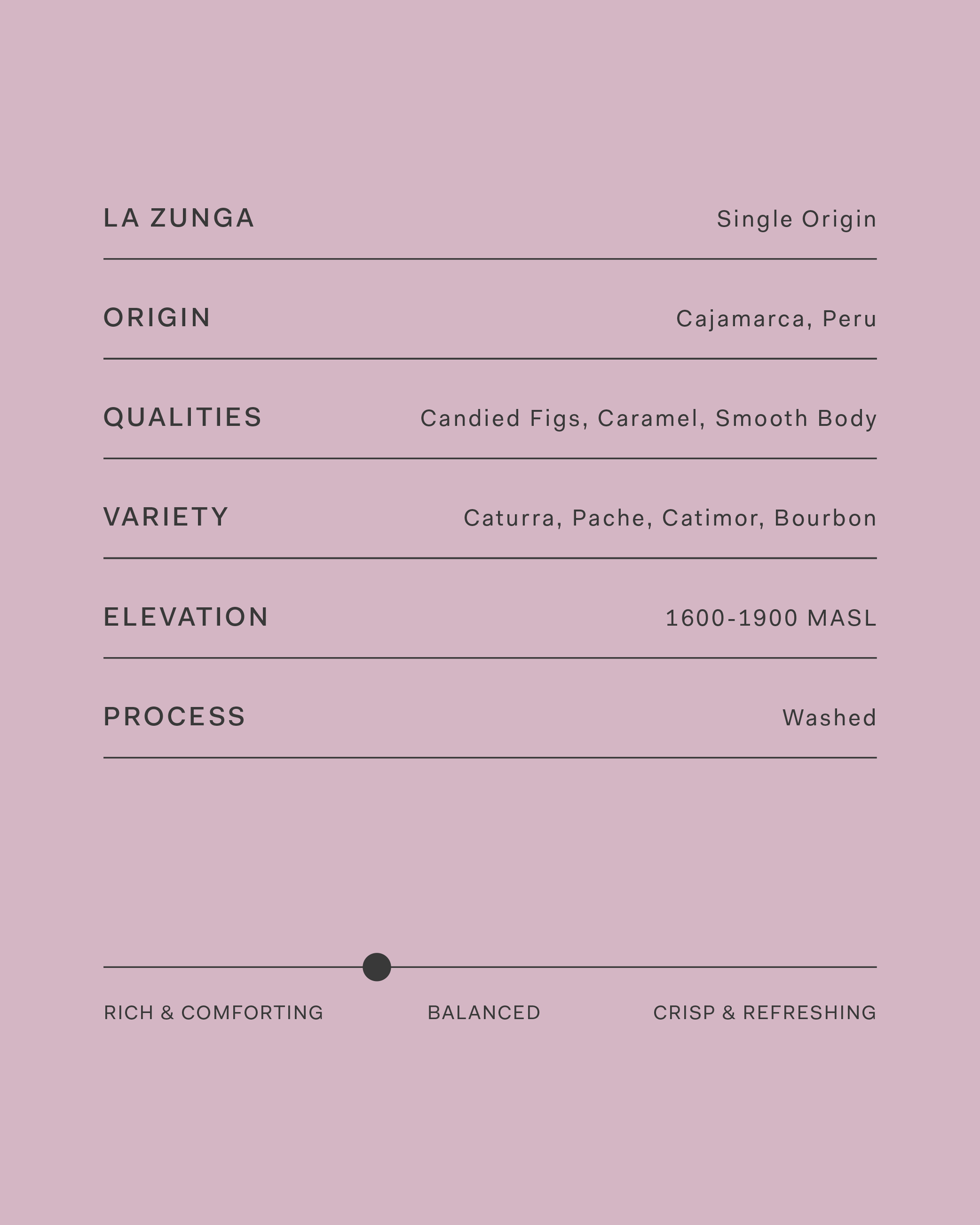 LA ZUNGA Single Origin

ORIGIN Cajamarca, Peru

QUALITIES Candied Figs, Caramel, Smooth Body

VARIETY Caturra, Pache, Catimor, Bourbon

ELEVATION 1600-1900 MASL

PROCESS Washed

RICH & COMFORTING BALANCED CRISP & REFRESHING